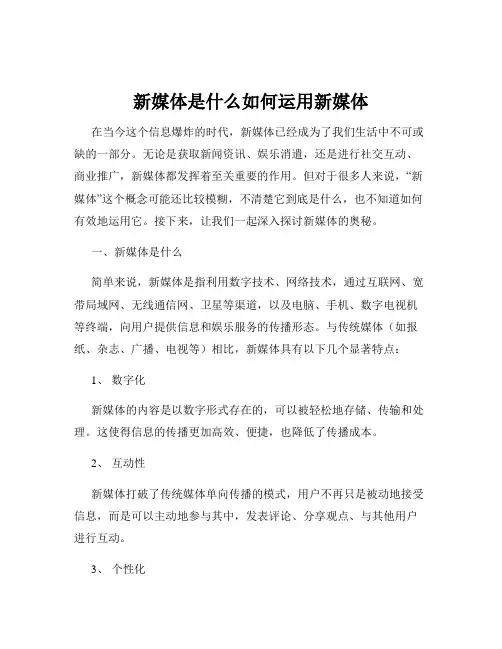 新媒体是什么如何运用新媒体

在当今这个信息爆炸的时代，新媒体已经成为了我们生活中不可或缺的一部分。无论是获取新闻资讯、娱乐消遣，还是进行社交互动、商业推广，新媒体都发挥着至关重要的作用。但对于很多人来说，“新媒体”这个概念可能还比较模糊，不清楚它到底是什么，也不知道如何有效地运用它。接下来，让我们一起深入探讨新媒体的奥秘。

一、新媒体是什么

简单来说，新媒体是指利用数字技术、网络技术，通过互联网、宽带局域网、无线通信网、卫星等渠道，以及电脑、手机、数字电视机等终端，向用户提供信息和娱乐服务的传播形态。与传统媒体（如报纸、杂志、广播、电视等）相比，新媒体具有以下几个显著特点：

1、 数字化

新媒体的内容是以数字形式存在的，可以被轻松地存储、传输和处理。这使得信息的传播更加高效、便捷，也降低了传播成本。

2、 互动性

新媒体打破了传统媒体单向传播的模式，用户不再只是被动地接受信息，而是可以主动地参与其中，发表评论、分享观点、与其他用户进行互动。

3、 个性化